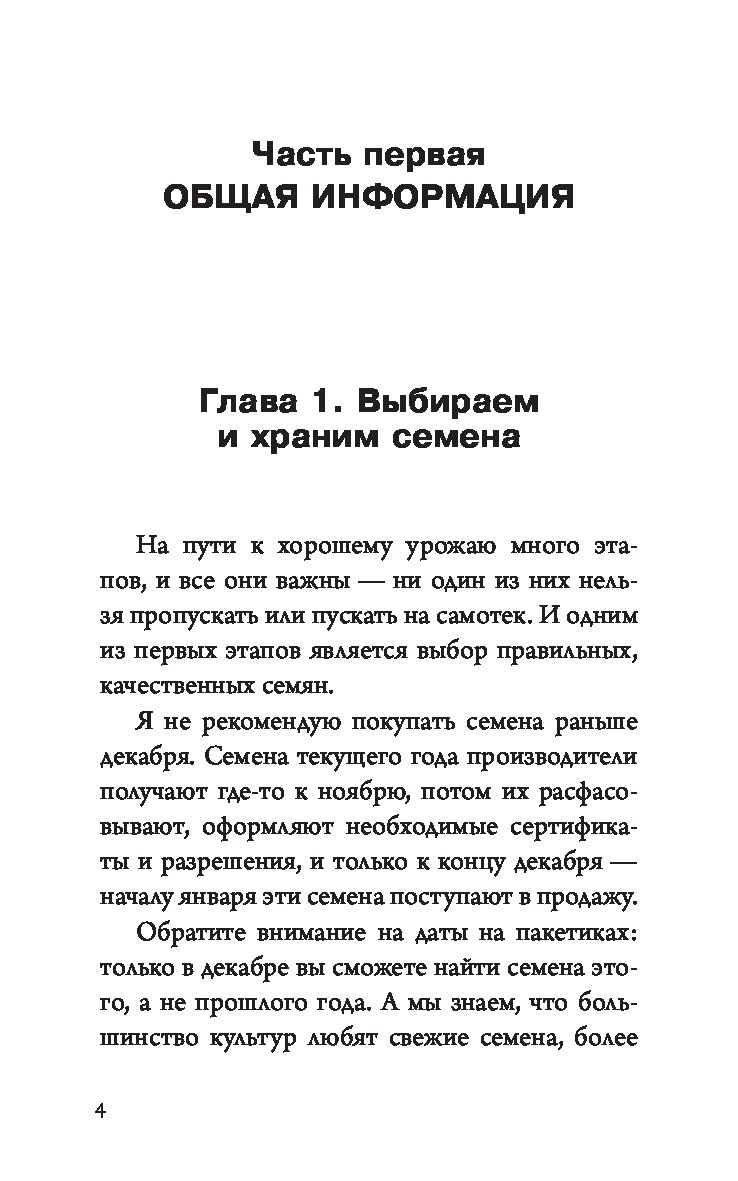 Часть первая
ОБЩАЯ ИНФОРМАЦИЯ

Глава 1. Выбираем и храним семена

На пути к хорошему урожаю много этапов, и все они важны — ни один из них нельзя пропускать или пускать на самотек. И одним из первых этапов является выбор правильных, качественных семян.

Я не рекомендую покупать семена раньше декабря. Семена текущего года производители получают где-то к ноябрю, потом их расфасовывают, оформляют необходимые сертификаты и разрешения, и только к концу декабря — началу января эти семена поступают в продажу.

Обратите внимание на даты на пакетиках: только в декабре вы сможете найти семена этого, а не прошлого года. А мы знаем, что большинство культур любят свежие семена, более

4